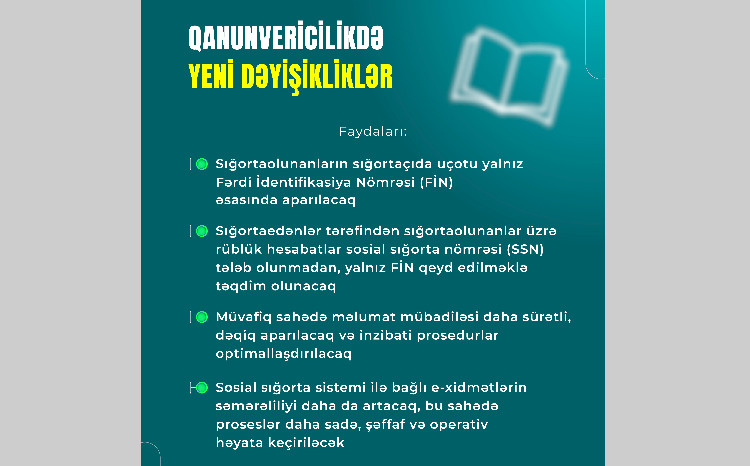 QANUNVERİCİLİKDƏ
YENİ DƏYİŞİKLİKLƏR

Faydaları:

Sığortaolunanların sığortaçıda uçotu yalnız Fərdi İdentifikasiya Nömrəsi (FİN) əsasında aparılacaq

Sığortaedənlər tərəfindən sığortaolunanlar üzrə rüblük hesabatlar sosial sığorta nömrəsi (SSN) tələb olunmadan, yalnız FİN qeyd edilməklə təqdim olunacaq

Müvafiq sahədə məlumat mübadiləsi daha sürətli, dəqiq aparılacaq və inzibati prosedurlar optimallaşdırılacaq

Sosial sığorta sistemi ilə bağlı e-xidmətlərin səmərəliliyi daha da artacaq, bu sahədə proseslər daha sadə, şəffaf və operativ həyata keçiriləcək